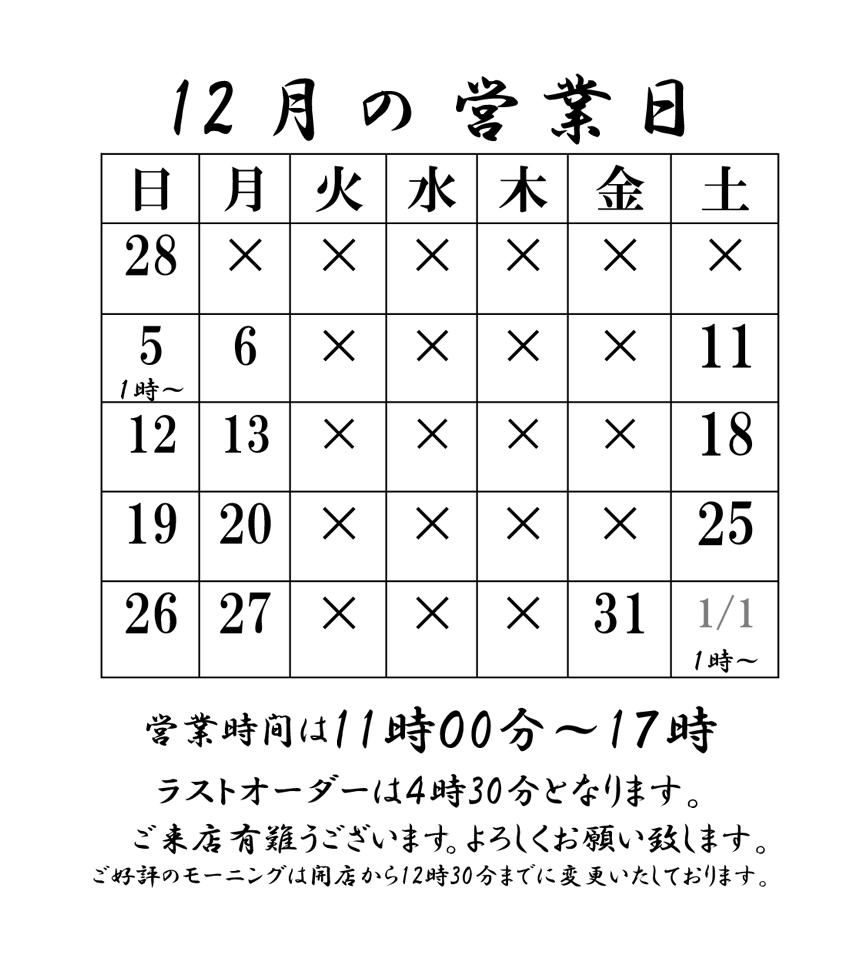 12月の営業日

| 日 | 月 | 火 | 水 | 木 | 金 | 土 |
|---|---|---|---|---|---|---|
| 28 | × | × | × | × | × | × |
| 5 1時～ | 6 | × | × | × | × | 11 |
| 12 | 13 | × | × | × | × | 18 |
| 19 | 20 | × | × | × | × | 25 |
| 26 | 27 | × | × | × | 31 | 1/1 1時～ |

営業時間は11時00分～17時
ラストオーダーは4時30分となります。
ご来店有難うございます。よろしくお願い致します。
ご好評のモーニングは開店から12時30分までに変更いたしております。